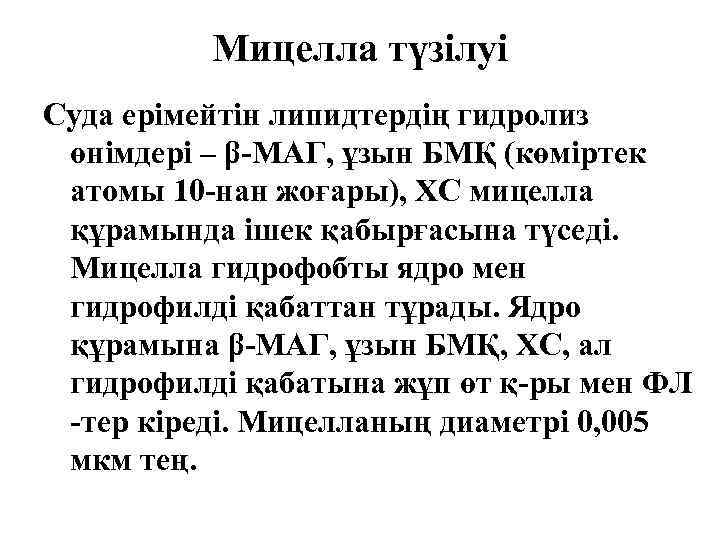 Мицелла түзілуі

Суда ерімейтін липидтердің гидролиз өнімдері – β-МАГ, ұзын БМҚ (көміртек атомы 10-нан жоғары), ХС мицелла құрамында ішек қабырғасына түседі. Мицелла гидрофобты ядро мен гидрофилді қабаттан тұрады. Ядро құрамына β-МАГ, ұзын БМҚ, ХС, ал гидрофилді қабатына жұп өт қ-ры мен ФЛ -тер кіреді. Мицелланың диаметрі 0,005 мкм тең.